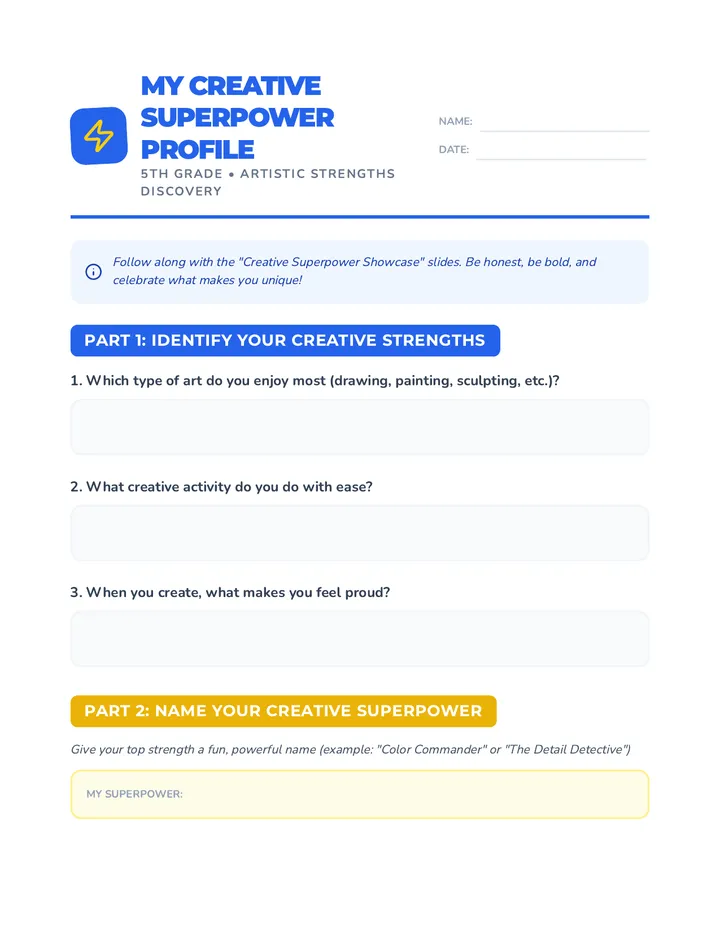 MY CREATIVE SUPERPOWER PROFILE

5TH GRADE • ARTISTIC STRENGTHS DISCOVERY

NAME: ____
DATE: ____

Follow along with the "Creative Superpower Showcase" slides. Be honest, be bold, and celebrate what makes you unique!

PART 1: IDENTIFY YOUR CREATIVE STRENGTHS

1. Which type of art do you enjoy most (drawing, painting, sculpting, etc.)?

2. What creative activity do you do with ease?

3. When you create, what makes you feel proud?

PART 2: NAME YOUR CREATIVE SUPERPOWER

Give your top strength a fun, powerful name (example: "Color Commander" or "The Detail Detective")

MY SUPERPOWER: